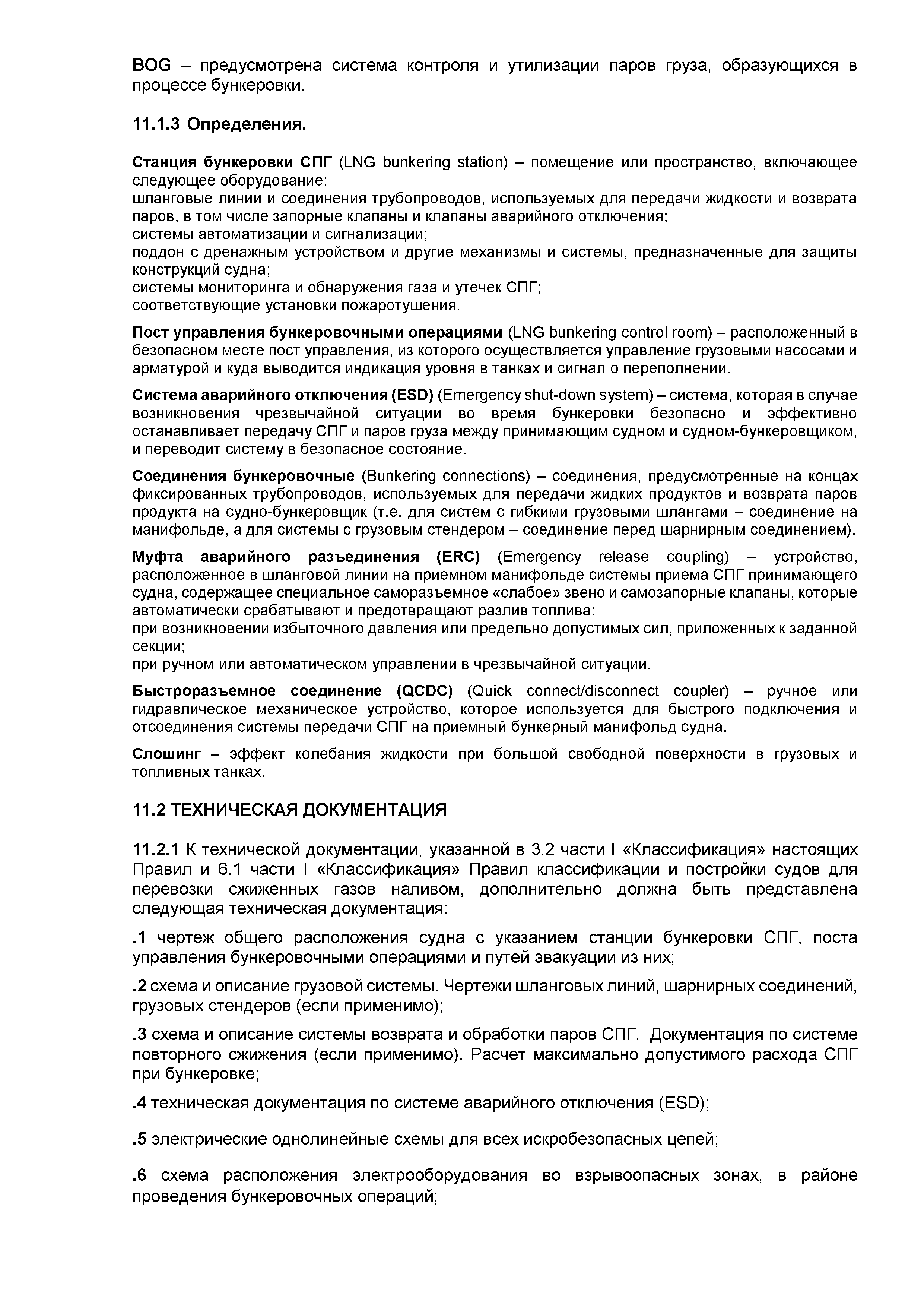 BOG – предусмотрена система контроля и утилизации паров груза, образующихся в процессе бункеровки.

11.1.3 Определения.

Станция бункеровки СПГ (LNG bunkering station) – помещение или пространство, включающее следующее оборудование:
шланговые линии и соединения трубопроводов, используемых для передачи жидкости и возврата паров, в том числе запорные клапаны и клапаны аварийного отключения;
системы автоматизации и сигнализации;
поддон с дренажным устройством и другие механизмы и системы, предназначенные для защиты конструкций судна;
системы мониторинга и обнаружения газа и утечек СПГ;
соответствующие установки пожаротушения.

Пост управления бункеровочными операциями (LNG bunkering control room) – расположенный в безопасном месте пост управления, из которого осуществляется управление грузовыми насосами и арматурой и куда выводится индикация уровня в танках и сигнал о переполнении.

Система аварийного отключения (ESD) (Emergency shut-down system) – система, которая в случае возникновения чрезвычайной ситуации во время бункеровки безопасно и эффективно останавливает передачу СПГ и паров груза между принимающим судном и судном-бункеровщиком, и переводит систему в безопасное состояние.

Соединения бункеровочные (Bunkering connections) – соединения, предусмотренные на концах фиксированных трубопроводов, используемых для передачи жидких продуктов и возврата паров продукта на судно-бункеровщик (т.е. для систем с гибкими грузовыми шлангами – соединение на манифольде, а для системы с грузовым стендером – соединение перед шарнирным соединением).

Муфта аварийного разъединения (ERC) (Emergency release coupling) – устройство, расположенное в шланговой линии на приемном манифольде системы приема СПГ принимающего судна, содержащее специальное саморазъемное «слабое» звено и самозапорные клапаны, которые автоматически срабатывают и предотвращают разлив топлива:
при возникновении избыточного давления или предельно допустимых сил, приложенных к заданной секции;
при ручном или автоматическом управлении в чрезвычайной ситуации.

Быстроразъемное соединение (QCDC) (Quick connect/disconnect coupler) – ручное или гидравлическое механическое устройство, которое используется для быстрого подключения и отсоединения системы передачи СПГ на приемный бункерный манифольд судна.

Слошинг – эффект колебания жидкости при большой свободной поверхности в грузовых и топливных танках.

11.2 ТЕХНИЧЕСКАЯ ДОКУМЕНТАЦИЯ

11.2.1 К технической документации, указанной в 3.2 части I «Классификация» настоящих Правил и 6.1 части I «Классификация» Правил классификации и постройки судов для перевозки сжиженных газов наливом, дополнительно должна быть представлена следующая техническая документация:

.1 чертеж общего расположения судна с указанием станции бункеровки СПГ, поста управления бункеровочными операциями и путей эвакуации из них;

.2 схема и описание грузовой системы. Чертежи шланговых линий, шарнирных соединений, грузовых стендеров (если применимо);

.3 схема и описание системы возврата и обработки паров СПГ. Документация по системе повторного сжижения (если применимо). Расчет максимально допустимого расхода СПГ при бункеровке;

.4 техническая документация по системе аварийного отключения (ESD);

.5 электрические однолинейные схемы для всех искробезопасных цепей;

.6 схема расположения электрооборудования во взрывоопасных зонах, в районе проведения бункеровочных операций;